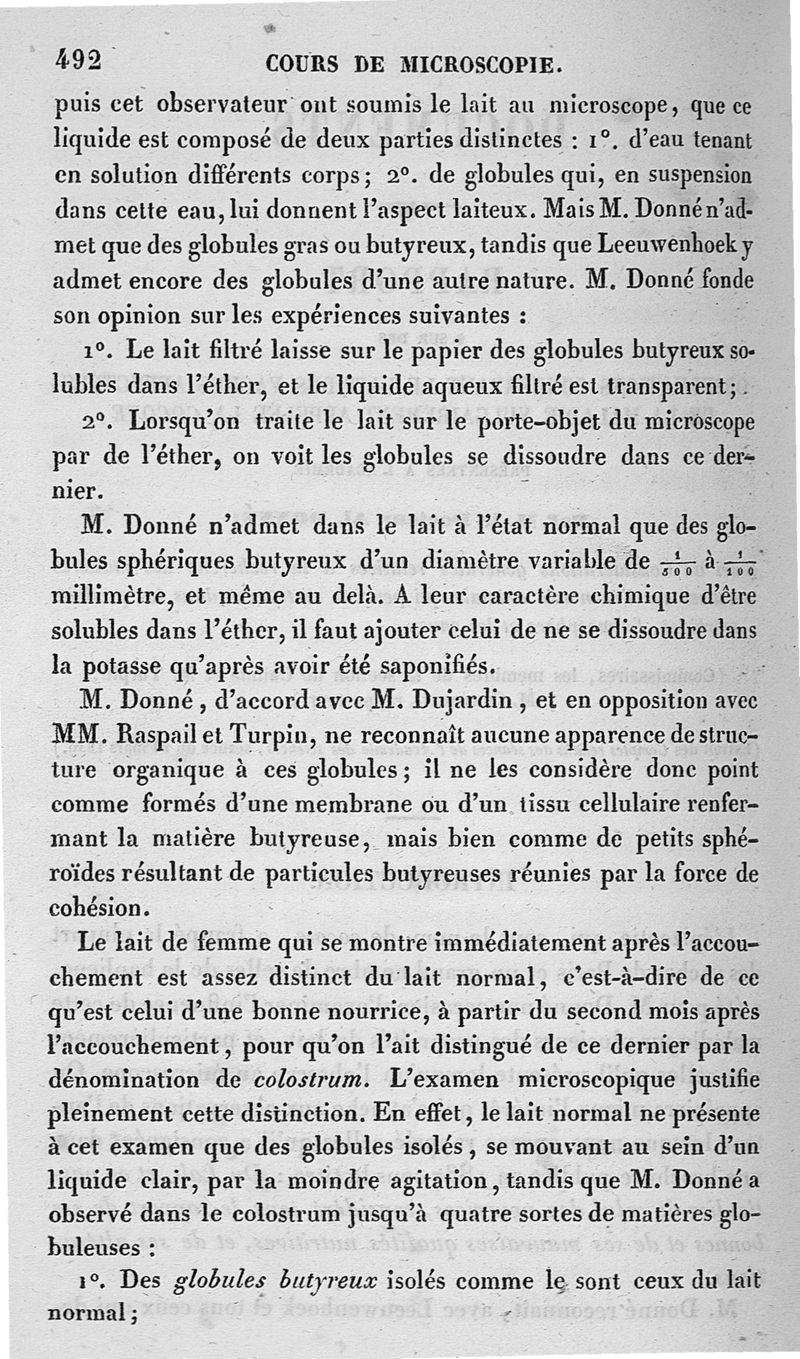 492 COURS DE MICROSCOPIE.

puis cet observateur ont soumis le lait au microscope, que ce liquide est composé de deux parties distinctes : 1°. d'eau tenant en solution différents corps; 2°. de globules qui, en suspension dans cette eau, lui donnent l'aspect laiteux. Mais M. Donné n'admet que des globules gras ou butyreux, tandis que Leeuwenhoek y admet encore des globules d'une autre nature. M. Donné fonde son opinion sur les expériences suivantes :

1°. Le lait filtré laisse sur le papier des globules butyreux solubles dans l'éther, et le liquide aqueux filtré est transparent;

2°. Lorsqu'on traite le lait sur le porte-objet du microscope par de l'éther, on voit les globules se dissoudre dans ce dernier.

M. Donné n'admet dans le lait à l'état normal que des globules sphériques butyreux d'un diamètre variable de $\frac{1}{500}$ à $\frac{1}{100}$ millimètre, et même au delà. A leur caractère chimique d'être solubles dans l'éther, il faut ajouter celui de ne se dissoudre dans la potasse qu'après avoir été saponifiés.

M. Donné, d'accord avec M. Dujardin, et en opposition avec MM. Raspail et Turpin, ne reconnaît aucune apparence de structure organique à ces globules; il ne les considère donc point comme formés d'une membrane ou d'un tissu cellulaire renfermant la matière butyreuse, mais bien comme de petits sphéroïdes résultant de particules butyreuses réunies par la force de cohésion.

Le lait de femme qui se montre immédiatement après l'accouchement est assez distinct du lait normal, c'est-à-dire de ce qu'est celui d'une bonne nourrice, à partir du second mois après l'accouchement, pour qu'on l'ait distingué de ce dernier par la dénomination de colostrum. L'examen microscopique justifie pleinement cette distinction. En effet, le lait normal ne présente à cet examen que des globules isolés, se mouvant au sein d'un liquide clair, par la moindre agitation, tandis que M. Donné a observé dans le colostrum jusqu'à quatre sortes de matières globuleuses :

1°. Des globules butyreux isolés comme le sont ceux du lait normal;